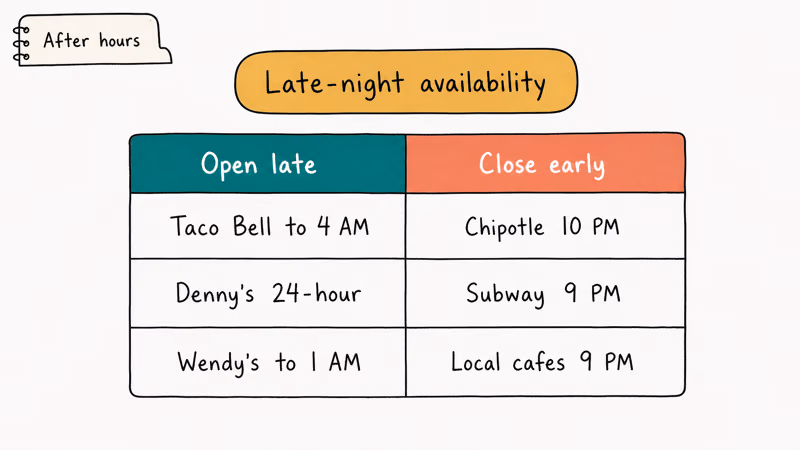 After hours

Late-night availability

| Open late | Close early |
|---|---|
| Taco Bell to 4 AM | Chipotle 10 PM |
| Denny's 24-hour | Subway 9 PM |
| Wendy's to 1 AM | Local cafes 9 PM |